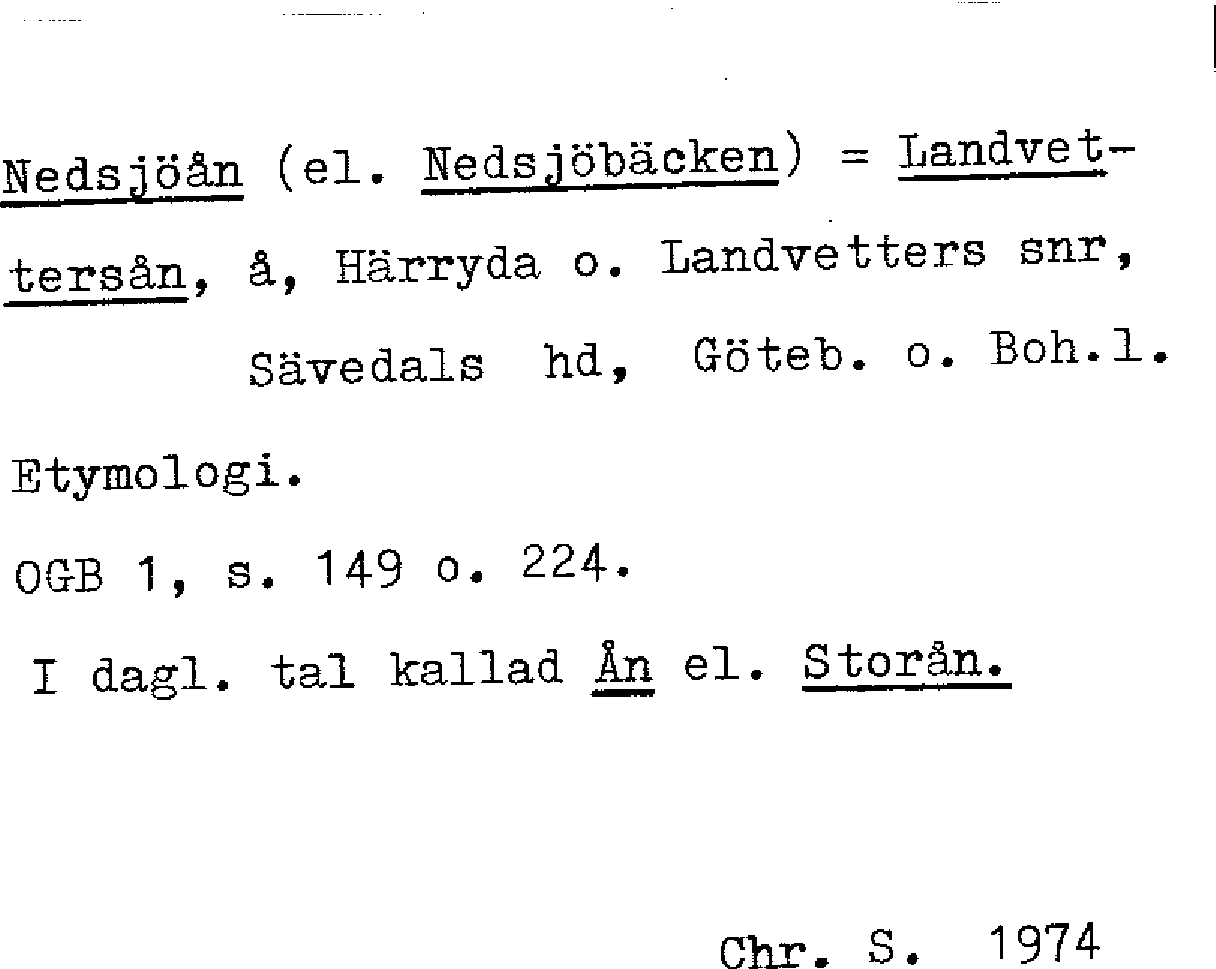 Nedsjöån (el. Nedsjöbäcken) = Landvettersån, å, Härryda o. Landvetters snr, Sävedals hd, Göteb. o. Boh.l.

Etymologi.

OGB 1, s. 149 o. 224.

I dagl. tal kallad Ån el. Storån.

Chr. S. 1974